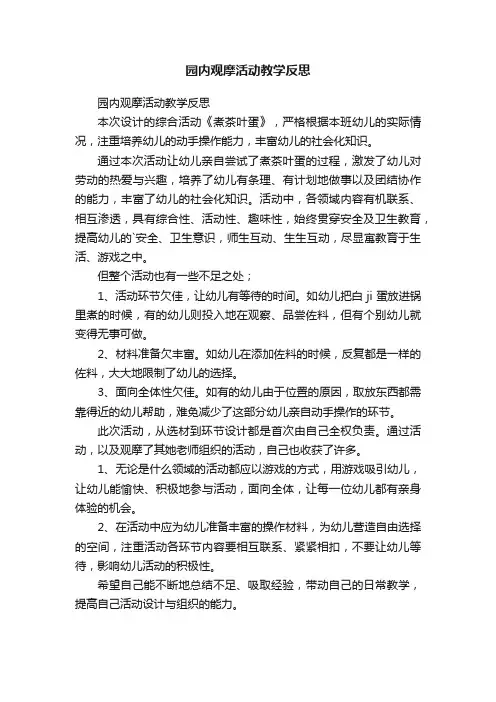 园内观摩活动教学反思

园内观摩活动教学反思

本次设计的综合活动《煮茶叶蛋》，严格根据本班幼儿的实际情况，注重培养幼儿的动手操作能力，丰富幼儿的社会化知识。

通过本次活动让幼儿亲自尝试了煮茶叶蛋的过程，激发了幼儿对劳动的热爱与兴趣，培养了幼儿有条理、有计划地做事以及团结协作的能力，丰富了幼儿的社会化知识。活动中，各领域内容有机联系、相互渗透，具有综合性、活动性、趣味性，始终贯穿安全及卫生教育，提高幼儿的`安全、卫生意识，师生互动、生生互动，尽显寓教育于生活、游戏之中。

但整个活动也有一些不足之处；

1、活动环节欠佳，让幼儿有等待的时间。如幼儿把白 ji 蛋放进锅里煮的时候，有的幼儿则投入地在观察、品尝佐料，但有个别幼儿就变得无事可做。

2、材料准备欠丰富。如幼儿在添加佐料的时候，反复都是一样的佐料，大大地限制了幼儿的选择。

3、面向全体性欠佳。如有的幼儿由于位置的原因，取放东西都需靠得近的幼儿帮助，难免减少了这部分幼儿亲自动手操作的环节。

此次活动，从选材到环节设计都是首次由自己全权负责。通过活动，以及观摩了其她老师组织的活动，自己也收获了许多。

1、无论是什么领域的活动都应以游戏的方式，用游戏吸引幼儿，让幼儿能愉快、积极地参与活动，面向全体，让每一位幼儿都有亲身体验的机会。

2、在活动中应为幼儿准备丰富的操作材料，为幼儿营造自由选择的空间，注重活动各环节内容要相互联系、紧紧相扣，不要让幼儿等待，影响幼儿活动的积极性。

希望自己能不断地总结不足、吸取经验，带动自己的日常教学，提高自己活动设计与组织的能力。